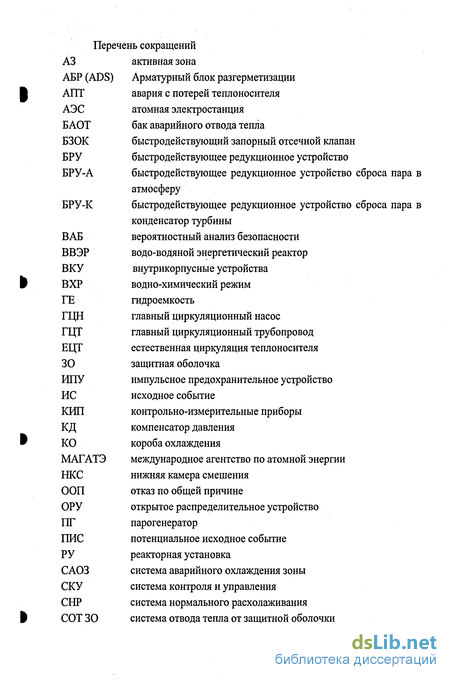 Перечень сокращений

| | |
|---|---|
| АЗ | активная зона |
| АБР (ADS) | Арматурный блок разгерметизации |
| АПТ | авария с потерей теплоносителя |
| АЭС | атомная электростанция |
| БАОТ | бак аварийного отвода тепла |
| БЗОК | быстродействующий запорный отсечной клапан |
| БРУ | быстродействующее редукционное устройство |
| БРУ-А | быстродействующее редукционное устройство сброса пара в атмосферу |
| БРУ-К | быстродействующее редукционное устройство сброса пара в конденсатор турбины |
| ВАБ | вероятностный анализ безопасности |
| ВВЭР | водо-водяной энергетический реактор |
| ВКУ | внутрикорпусные устройства |
| ВХР | водно-химический режим |
| ГЕ | гидроемкость |
| ГЦН | главный циркуляционный насос |
| ГЦТ | главный циркуляционный трубопровод |
| ЕЦТ | естественная циркуляция теплоносителя |
| ЗО | защитная оболочка |
| ИПУ | импульсное предохранительное устройство |
| ИС | исходное событие |
| КИП | контрольно-измерительные приборы |
| КД | компенсатор давления |
| КО | короба охлаждения |
| МАГАТЭ | международное агентство по атомной энергии |
| НКС | нижняя камера смешения |
| ООП | отказ по общей причине |
| ОРУ | открытое распределительное устройство |
| ПГ | парогенератор |
| ПИС | потенциальное исходное событие |
| РУ | реакторная установка |
| САОЗ | система аварийного охлаждения зоны |
| СКУ | система контроля и управления |
| СНР | система нормального расхолаживания |
| СОТ ЗО | система отвода тепла от защитной оболочки |

dsLib.net
библиотека диссертаций